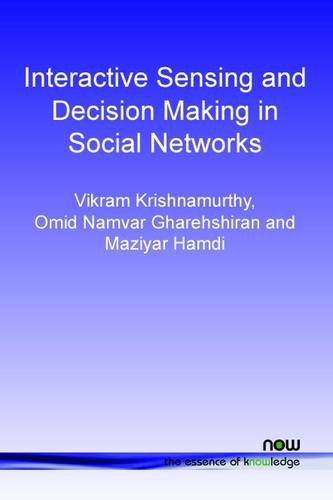 Interactive Sensing and Decision Making in Social Networks

Vikram Krishnamurthy, Omid Namvar Gharehshiran and Maziyar Hamdi

now
the essence of knowledge